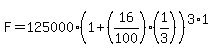 $F = 125000 \cdot \left(1 + \left(\frac{16}{100}\right) \cdot \left(\frac{1}{3}\right)\right)^{3 \cdot 1}$